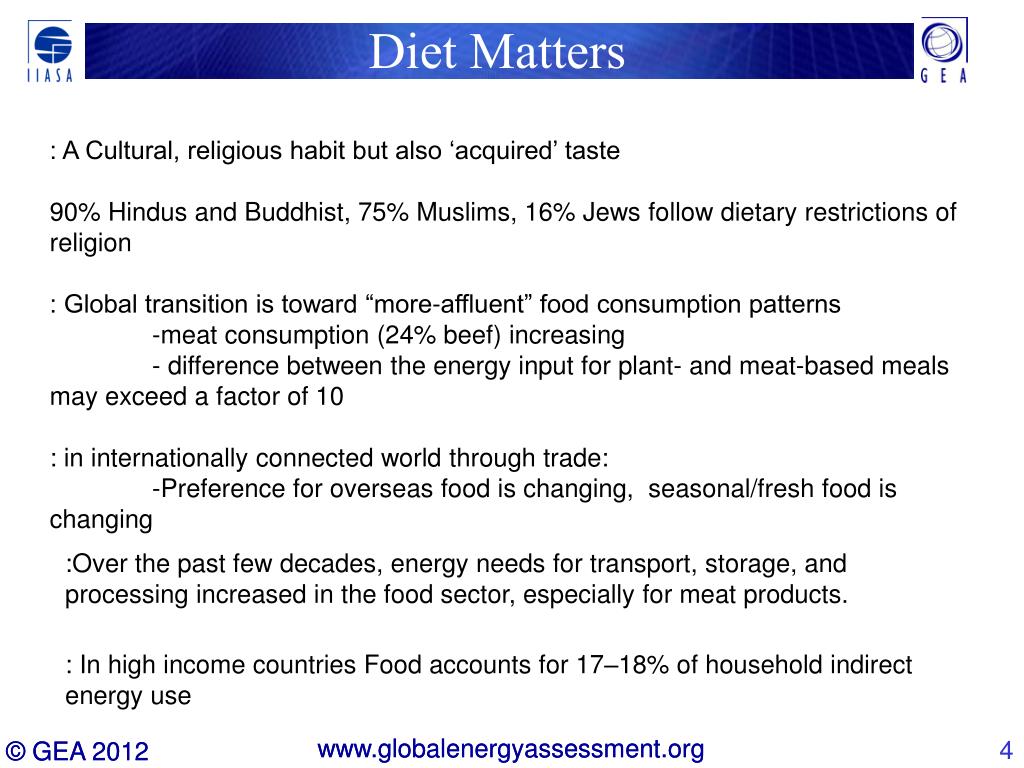 IIASA

Diet Matters

GEA

: A Cultural, religious habit but also ‘acquired’ taste

90% Hindus and Buddhist, 75% Muslims, 16% Jews follow dietary restrictions of religion

: Global transition is toward “more-affluent” food consumption patterns
-meat consumption (24% beef) increasing
- difference between the energy input for plant- and meat-based meals may exceed a factor of 10

: in internationally connected world through trade:
-Preference for overseas food is changing, seasonal/fresh food is changing

:Over the past few decades, energy needs for transport, storage, and processing increased in the food sector, especially for meat products.

: In high income countries Food accounts for 17–18% of household indirect energy use

© GEA 2012

www.globalenergyassessment.org

4